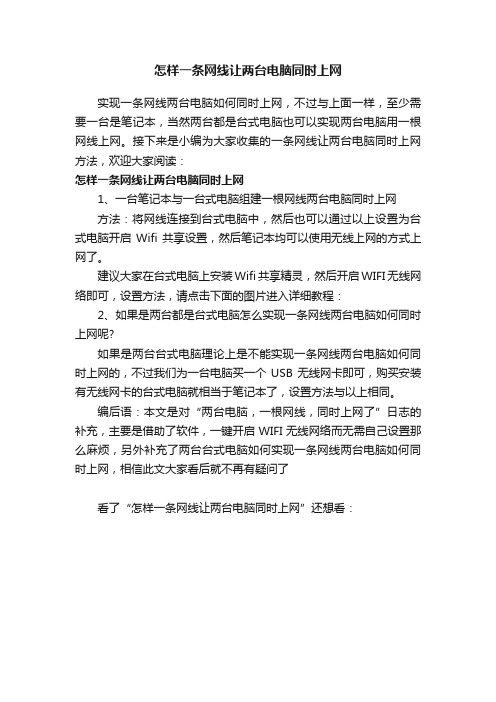 怎样一条网线让两台电脑同时上网

实现一条网线两台电脑如何同时上网，不过与上面一样，至少需要一台是笔记本，当然两台都是台式电脑也可以实现两台电脑用一根网线上网。接下来是小编为大家收集的一条网线让两台电脑同时上网方法，欢迎大家阅读：

怎样一条网线让两台电脑同时上网

1、一台笔记本与一台式电脑组建一根网线两台电脑同时上网

方法：将网线连接到台式电脑中，然后也可以通过以上设置为台式电脑开启 Wifi 共享设置，然后笔记本均可以使用无线上网的方式上网了。

建议大家在台式电脑上安装Wifi共享精灵，然后开启WIFI无线网络即可，设置方法，请点击下面的图片进入详细教程：

2、如果是两台都是台式电脑怎么实现一条网线两台电脑如何同时上网呢?

如果是两台台式电脑理论上是不能实现一条网线两台电脑如何同时上网的，不过我们为一台电脑买一个 USB 无线网卡即可，购买安装有无线网卡的台式电脑就相当于笔记本了，设置方法与以上相同。

编后语：本文是对“两台电脑，一根网线，同时上网了”日志的补充，主要是借助了软件，一键开启 WIFI 无线网络而无需自己设置那么麻烦，另外补充了两台台式电脑如何实现一条网线两台电脑如何同时上网，相信此文大家看后就不再有疑问了

看了“怎样一条网线让两台电脑同时上网”还想看：